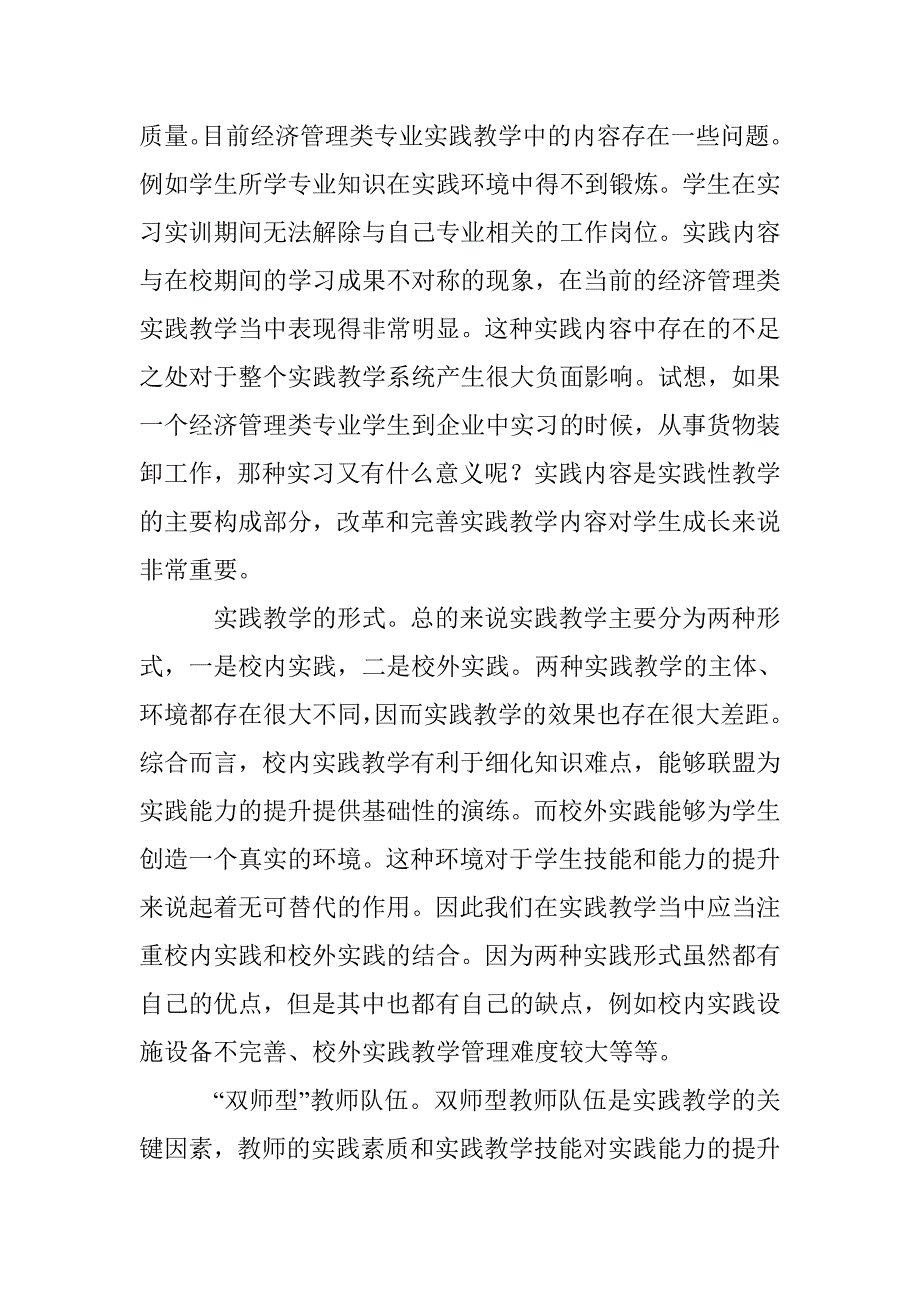 质量。目前经济管理类专业实践教学中的内容存在一些问题。例如学生所学专业知识在实践环境中得不到锻炼。学生在实习实训期间无法解除与自己专业相关的工作岗位。实践内容与在校期间的学习成果不对称的现象，在当前的经济管理类实践教学当中表现得非常明显。这种实践内容中存在的不足之处对于整个实践教学系统产生很大负面影响。试想，如果一个经济管理类专业学生到企业中实习的时候，从事货物装卸工作，那种实习又有什么意义呢？实践内容是实践性教学的主要构成部分，改革和完善实践教学内容对学生成长来说非常重要。

实践教学的形式。总的来说实践教学主要分为两种形式，一是校内实践，二是校外实践。两种实践教学的主体、环境都存在很大不同，因而实践教学的效果也存在很大差距。综合而言，校内实践教学有利于细化知识难点，能够联盟为实践能力的提升提供基础性的演练。而校外实践能够为学生创造一个真实的环境。这种环境对于学生技能和能力的提升来说起着无可替代的作用。因此我们在实践教学当中应当注重校内实践和校外实践的结合。因为两种实践形式虽然都有自己的优点，但是其中也都有自己的缺点，例如校内实践设施设备不完善、校外实践教学管理难度较大等等。

“双师型”教师队伍。双师型教师队伍是实践教学的关键因素，教师的实践素质和实践教学技能对实践能力的提升